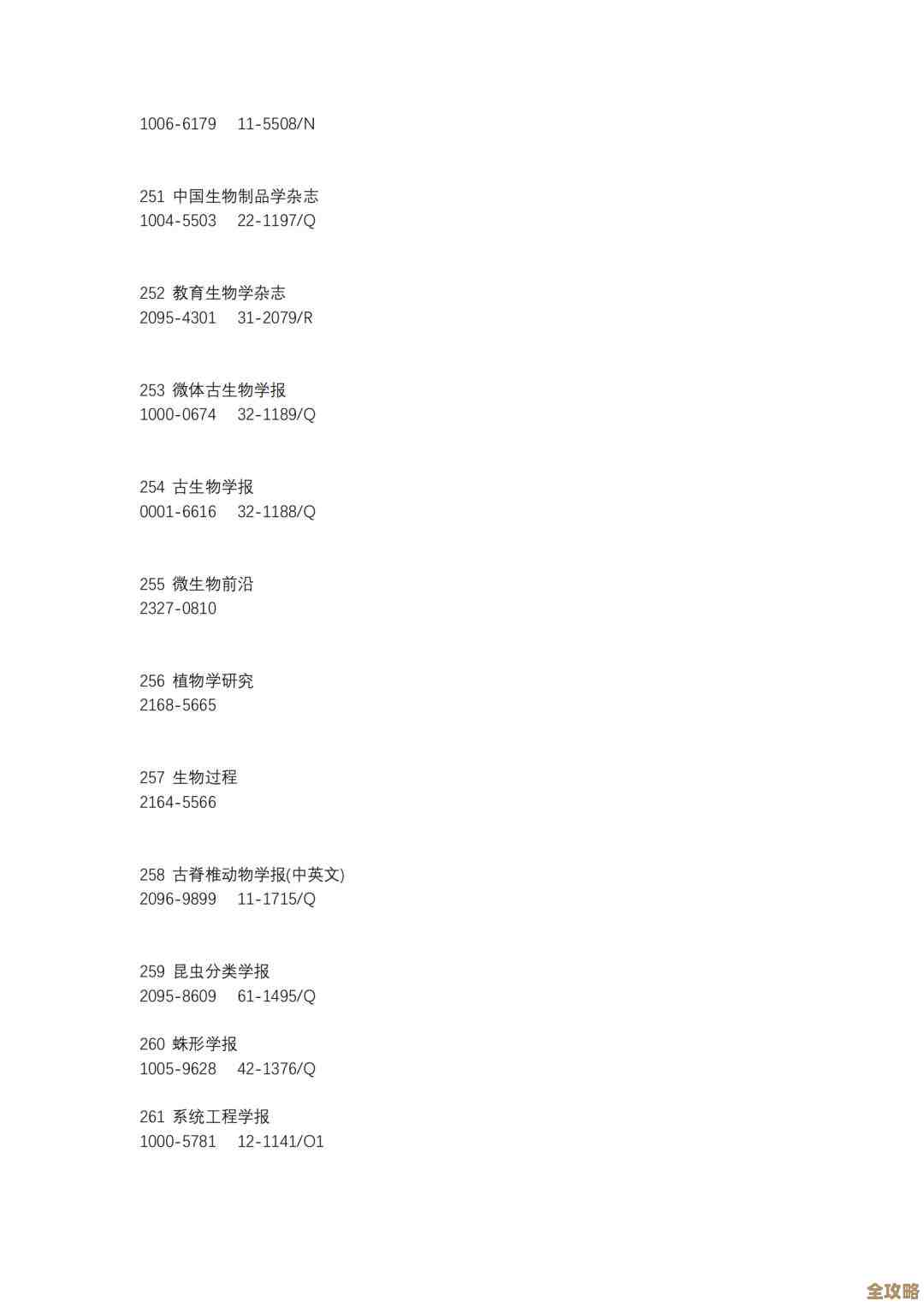 1006-6179 11-5508/N

251 中国生物制品学杂志
1004-5503 22-1197/Q

252 教育生物学杂志
2095-4301 31-2079/R

253 微体古生物学报
1000-0674 32-1189/Q

254 古生物学报
0001-6616 32-1188/Q

255 微生物前沿
2327-0810

256 植物学研究
2168-5665

257 生物过程
2164-5566

258 古脊椎动物学报(中英文)
2096-9899 11-1715/Q

259 昆虫分类学报
2095-8609 61-1495/Q

260 蛛形学报
1005-9628 42-1376/Q

261 系统工程学报
1000-5781 12-1141/O1

全攻略